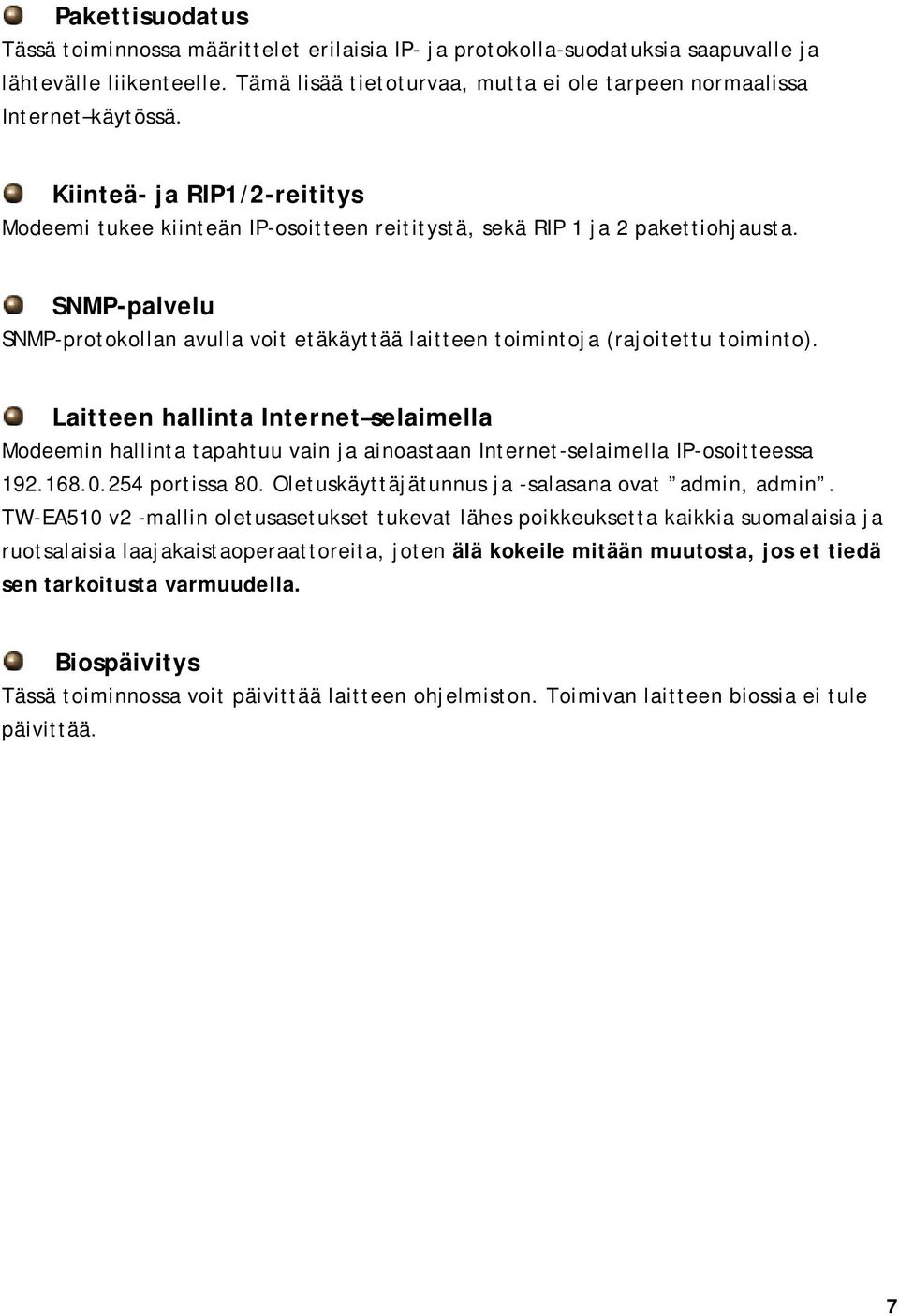 Pakettisuodatus
Tässä toiminnossa määrittelet erilaisia IP- ja protokolla-suodatuksia saapuvalle ja lähtevälle liikenteelle. Tämä lisää tietoturvaa, mutta ei ole tarpeen normaalissa Internet–käytössä.

Kiinteä- ja RIP1/2-reititys
Modeemi tukee kiinteän IP-osoitteen reititystä, sekä RIP 1 ja 2 pakettiohjausta.

SNMP-palvelu
SNMP-protokollan avulla voit etäkäyttää laitteen toimintoja (rajoitettu toiminto).

Laitteen hallinta Internet–selaimella
Modeemin hallinta tapahtuu vain ja ainoastaan Internet-selaimella IP-osoitteessa 192.168.0.254 portissa 80. Oletuskäyttäjätunnus ja -salasana ovat ”admin, admin”. TW-EA510 v2 -mallin oletusasetukset tukevat lähes poikkeuksetta kaikkia suomalaisia ja ruotsalaisia laajakaistaoperaattoreita, joten älä kokeile mitään muutosta, jos et tiedä sen tarkoitusta varmuudella.

Biospäivitys
Tässä toiminnossa voit päivittää laitteen ohjelmiston. Toimivan laitteen biossia ei tule päivittää.

7